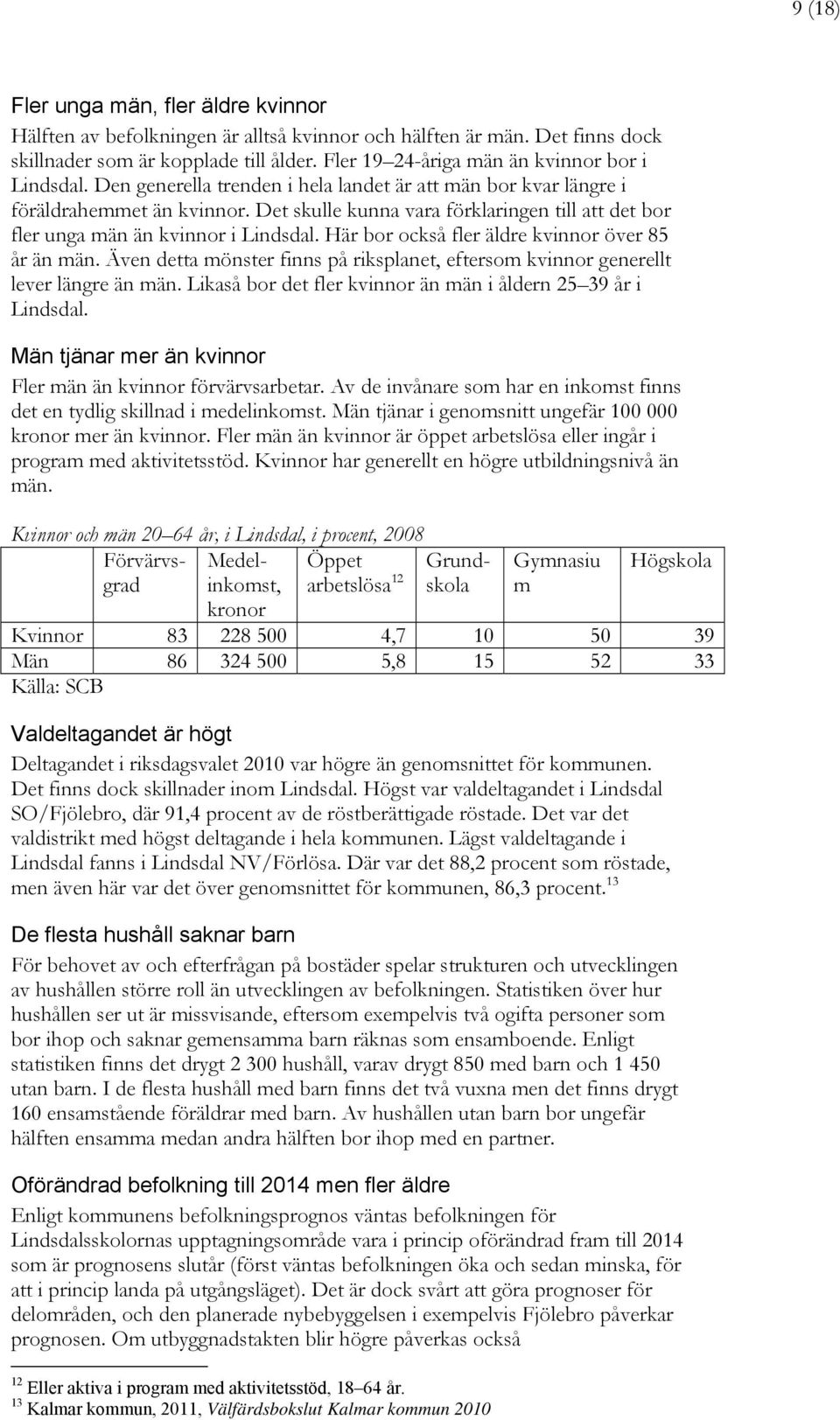 9 (18)

Fler unga män, fler äldre kvinnor

Hälften av befolkningen är alltså kvinnor och hälften är män. Det finns dock skillnader som är kopplade till ålder. Fler 19–24-åriga män än kvinnor bor i Lindsdal. Den generella trenden i hela landet är att män bor kvar längre i föräldrahemmet än kvinnor. Det skulle kunna vara förklaringen till att det bor fler unga män än kvinnor i Lindsdal. Här bor också fler äldre kvinnor över 85 år än män. Även detta mönster finns på riksplanet, eftersom kvinnor generellt lever längre än män. Likaså bor det fler kvinnor än män i åldern 25–39 år i Lindsdal.

Män tjänar mer än kvinnor

Fler män än kvinnor förvärvsarbetar. Av de invånare som har en inkomst finns det en tydlig skillnad i medelinkomst. Män tjänar i genomsnitt ungefär 100 000 kronor mer än kvinnor. Fler män än kvinnor är öppet arbetslösa eller ingår i program med aktivitetsstöd. Kvinnor har generellt en högre utbildningsnivå än män.

Kvinnor och män 20–64 år, i Lindsdal, i procent, 2008

| | Förvärvsgrad | Medelinkomst, kronor | Öppet arbetslösa $^{12}$ | Grundskola | Gymnasium | Högskola |
|---|---|---|---|---|---|---|
| Kvinnor | 83 | 228 500 | 4,7 | 10 | 50 | 39 |
| Män | 86 | 324 500 | 5,8 | 15 | 52 | 33 |

Källa: SCB

Valdeltagandet är högt

Deltagandet i riksdagsvalet 2010 var högre än genomsnittet för kommunen. Det finns dock skillnader inom Lindsdal. Högst var valdeltagandet i Lindsdal SO/Fjölebro, där 91,4 procent av de röstberättigade röstade. Det var det valdistrikt med högst deltagande i hela kommunen. Lägst valdeltagande i Lindsdal fanns i Lindsdal NV/Förlösa. Där var det 88,2 procent som röstade, men även här var det över genomsnittet för kommunen, 86,3 procent.$^{13}$

De flesta hushåll saknar barn

För behovet av och efterfrågan på bostäder spelar strukturen och utvecklingen av hushållen större roll än utvecklingen av befolkningen. Statistiken över hur hushållen ser ut är missvisande, eftersom exempelvis två ogifta personer som bor ihop och saknar gemensamma barn räknas som ensamboende. Enligt statistiken finns det drygt 2 300 hushåll, varav drygt 850 med barn och 1 450 utan barn. I de flesta hushåll med barn finns det två vuxna men det finns drygt 160 ensamstående föräldrar med barn. Av hushållen utan barn bor ungefär hälften ensamma medan andra hälften bor ihop med en partner.

Oförändrad befolkning till 2014 men fler äldre

Enligt kommunens befolkningsprognos väntas befolkningen för Lindsdalsskolornas upptagningsområde vara i princip oförändrad fram till 2014 som är prognosens slutår (först väntas befolkningen öka och sedan minska, för att i princip landa på utgångsläget). Det är dock svårt att göra prognoser för delområden, och den planerade nybebyggelsen i exempelvis Fjölebro påverkar prognosen. Om utbyggnadstakten blir högre påverkas också

$^{12}$ Eller aktiva i program med aktivitetsstöd, 18–64 år.
$^{13}$ Kalmar kommun, 2011, Välfärdsbokslut Kalmar kommun 2010